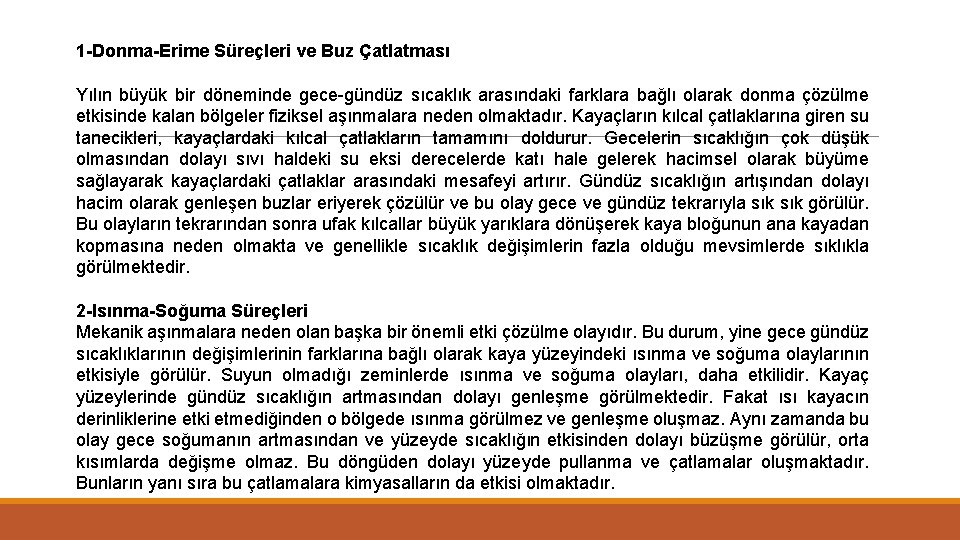 1-Donma-Erime Süreçleri ve Buz Çatlatması

Yılın büyük bir döneminde gece-gündüz sıcaklık arasındaki farklara bağlı olarak donma çözülme etkisinde kalan bölgeler fiziksel aşınmalara neden olmaktadır. Kayaçların kılcal çatlaklarına giren su tanecikleri, kayaçlardaki kılcal çatlakların tamamını doldurur. Gecelerin sıcaklığın çok düşük olmasından dolayı sıvı haldeki su eksi derecelerde katı hale gelerek hacimsel olarak büyüme sağlayarak kayaçlardaki çatlaklar arasındaki mesafeyi artırır. Gündüz sıcaklığın artışından dolayı hacim olarak genleşen buzlar eriyerek çözülür ve bu olay gece ve gündüz tekrarıyla sık sık görülür. Bu olayların tekrarından sonra ufak kılcallar büyük yarıklara dönüşerek kaya bloğunun ana kayadan kopmasına neden olmakta ve genellikle sıcaklık değişimlerin fazla olduğu mevsimlerde sıklıkla görülmektedir.

2-Isınma-Soğuma Süreçleri
Mekanik aşınmalara neden olan başka bir önemli etki çözülme olayıdır. Bu durum, yine gece gündüz sıcaklıklarının değişimlerinin farklarına bağlı olarak kaya yüzeyindeki ısınma ve soğuma olaylarının etkisiyle görülür. Suyun olmadığı zeminlerde ısınma ve soğuma olayları, daha etkilidir. Kayaç yüzeylerinde gündüz sıcaklığın artmasından dolayı genleşme görülmektedir. Fakat ısı kayacın derinliklerine etki etmediğinden o bölgede ısınma görülmez ve genleşme oluşmaz. Aynı zamanda bu olay gece soğumanın artmasından ve yüzeyde sıcaklığın etkisinden dolayı büzüşme görülür, orta kısımlarda değişme olmaz. Bu döngüden dolayı yüzeyde pullanma ve çatlamalar oluşmaktadır. Bunların yanı sıra bu çatlamalara kimyasalların da etkisi olmaktadır.